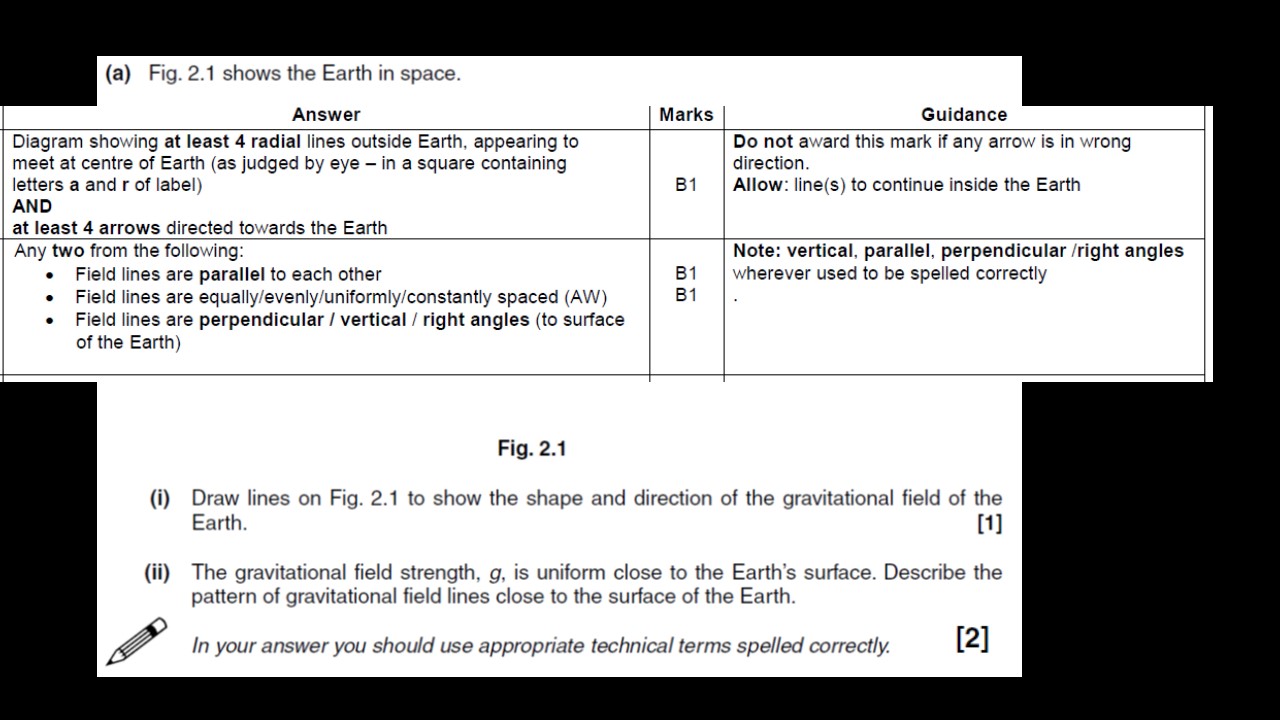 (a) Fig. 2.1 shows the Earth in space.

| Answer | Marks | Guidance |
|---|---|---|
| Diagram showing at least 4 radial lines outside Earth, appearing to meet at centre of Earth (as judged by eye – in a square containing letters a and r of label) AND at least 4 arrows directed towards the Earth | B1 | Do not award this mark if any arrow is in wrong direction. Allow: line(s) to continue inside the Earth |
| Any two from the following: • Field lines are parallel to each other • Field lines are equally/evenly/uniformly/constantly spaced (AW) • Field lines are perpendicular / vertical / right angles (to surface of the Earth) | B1 B1 | Note: vertical, parallel, perpendicular /right angles wherever used to be spelled correctly . |

Fig. 2.1

(i) Draw lines on Fig. 2.1 to show the shape and direction of the gravitational field of the Earth. [1]

(ii) The gravitational field strength, $g$, is uniform close to the Earth's surface. Describe the pattern of gravitational field lines close to the surface of the Earth.

In your answer you should use appropriate technical terms spelled correctly. [2]